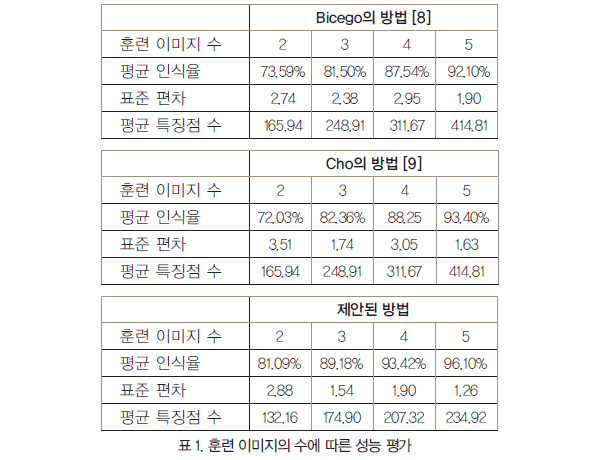 | | Bicego의 방법 [8] | | | |
|---|---|---|---|---|
| 훈련 이미지 수 | 2 | 3 | 4 | 5 |
| 평균 인식율 | 73.59% | 81.50% | 87.54% | 92.10% |
| 표준 편차 | 2.74 | 2.38 | 2.95 | 1.90 |
| 평균 특징점 수 | 165.94 | 248.91 | 311.67 | 414.81 |

| | Cho의 방법 [9] | | | |
|---|---|---|---|---|
| 훈련 이미지 수 | 2 | 3 | 4 | 5 |
| 평균 인식율 | 72.03% | 82.36% | 88.25 | 93.40% |
| 표준 편차 | 3.51 | 1.74 | 3.05 | 1.63 |
| 평균 특징점 수 | 165.94 | 248.91 | 311.67 | 414.81 |

| | 제안된 방법 | | | |
|---|---|---|---|---|
| 훈련 이미지 수 | 2 | 3 | 4 | 5 |
| 평균 인식율 | 81.09% | 89.18% | 93.42% | 96.10% |
| 표준 편차 | 2.88 | 1.54 | 1.90 | 1.26 |
| 평균 특징점 수 | 132.16 | 174.90 | 207.32 | 234.92 |

표 1. 훈련 이미지의 수에 따른 성능 평가